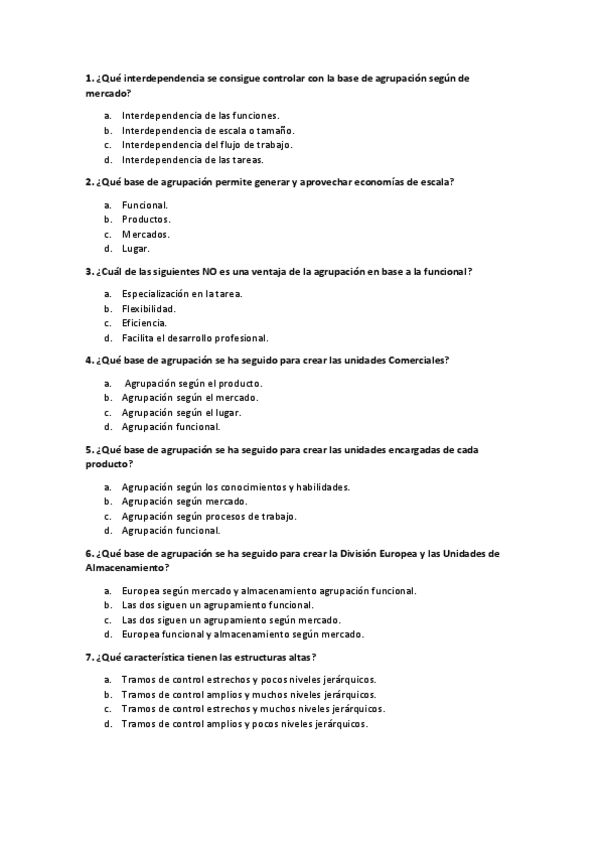 1. ¿Qué interdependencia se consigue controlar con la base de agrupación según de mercado?

a. Interdependencia de las funciones.
b. Interdependencia de escala o tamaño.
c. Interdependencia del flujo de trabajo.
d. Interdependencia de las tareas.

2. ¿Qué base de agrupación permite generar y aprovechar economías de escala?

a. Funcional.
b. Productos.
c. Mercados.
d. Lugar.

3. ¿Cuál de las siguientes NO es una ventaja de la agrupación en base a la funcional?

a. Especialización en la tarea.
b. Flexibilidad.
c. Eficiencia.
d. Facilita el desarrollo profesional.

4. ¿Qué base de agrupación se ha seguido para crear las unidades Comerciales?

a. Agrupación según el producto.
b. Agrupación según el mercado.
c. Agrupación según el lugar.
d. Agrupación funcional.

5. ¿Qué base de agrupación se ha seguido para crear las unidades encargadas de cada producto?

a. Agrupación según los conocimientos y habilidades.
b. Agrupación según mercado.
c. Agrupación según procesos de trabajo.
d. Agrupación funcional.

6. ¿Qué base de agrupación se ha seguido para crear la División Europea y las Unidades de Almacenamiento?

a. Europea según mercado y almacenamiento agrupación funcional.
b. Las dos siguen un agrupamiento funcional.
c. Las dos siguen un agrupamiento según mercado.
d. Europea funcional y almacenamiento según mercado.

7. ¿Qué característica tienen las estructuras altas?

a. Tramos de control estrechos y pocos niveles jerárquicos.
b. Tramos de control amplios y muchos niveles jerárquicos.
c. Tramos de control estrechos y muchos niveles jerárquicos.
d. Tramos de control amplios y pocos niveles jerárquicos.